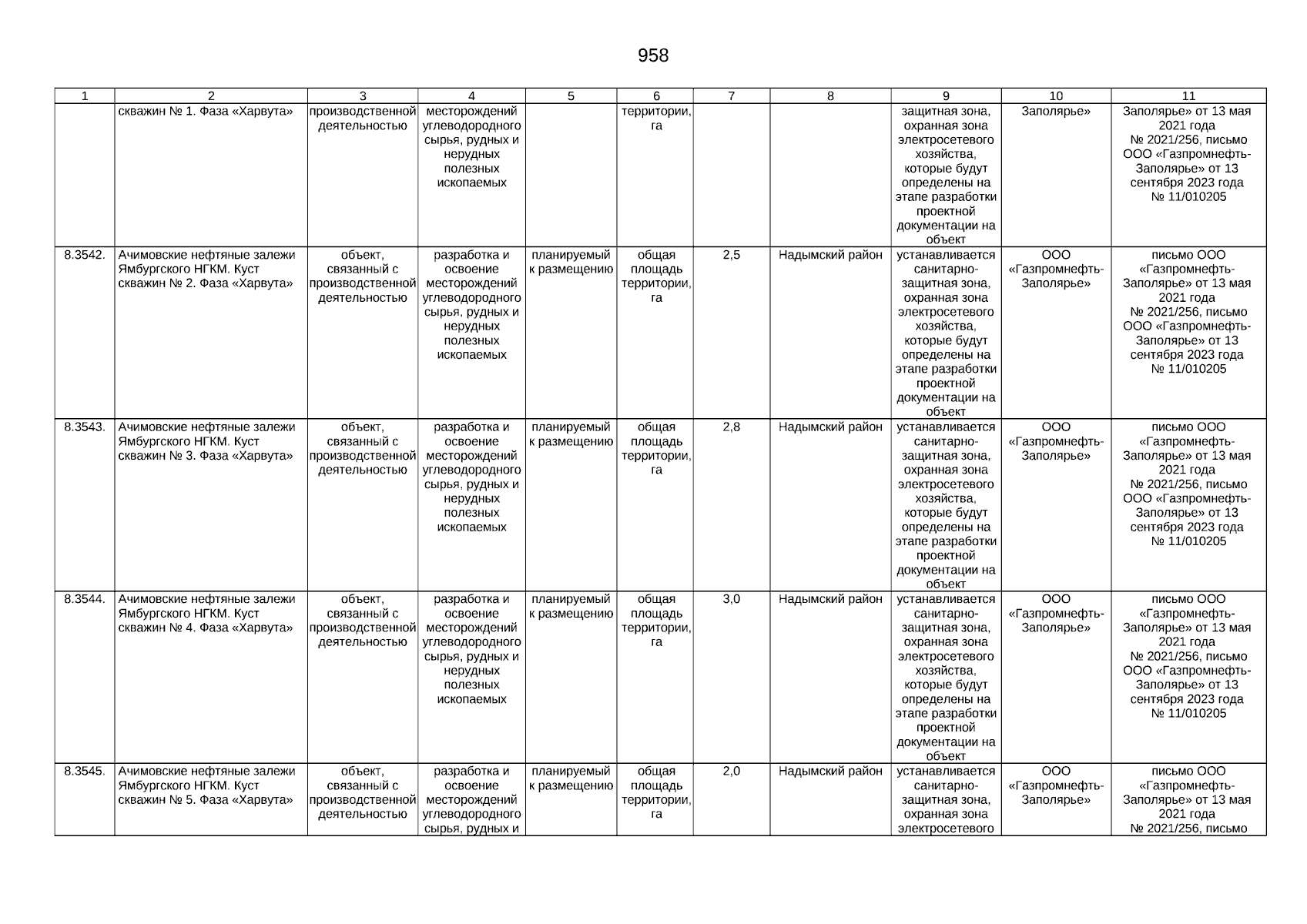 958

| 1 | 2 | 3 | 4 | 5 | 6 | 7 | 8 | 9 | 10 | 11 |
|---|---|---|---|---|---|---|---|---|---|---|
| | скважин № 1. Фаза «Харвута» | производственной деятельностью | месторождений углеводородного сырья, рудных и нерудных полезных ископаемых | | территории, га | | | защитная зона, охранная зона электросетевого хозяйства, которые будут определены на этапе разработки проектной документации на объект | Заполярье» | Заполярье» от 13 мая 2021 года № 2021/256, письмо ООО «Газпромнефть-Заполярье» от 13 сентября 2023 года № 11/010205 |
| 8.3542. | Ачимовские нефтяные залежи Ямбургского НГКМ. Куст скважин № 2. Фаза «Харвута» | объект, связанный с производственной деятельностью | разработка и освоение месторождений углеводородного сырья, рудных и нерудных полезных ископаемых | планируемый к размещению | общая площадь территории, га | 2,5 | Надымский район | устанавливается санитарно-защитная зона, охранная зона электросетевого хозяйства, которые будут определены на этапе разработки проектной документации на объект | ООО «Газпромнефть-Заполярье» | письмо ООО «Газпромнефть-Заполярье» от 13 мая 2021 года № 2021/256, письмо ООО «Газпромнефть-Заполярье» от 13 сентября 2023 года № 11/010205 |
| 8.3543. | Ачимовские нефтяные залежи Ямбургского НГКМ. Куст скважин № 3. Фаза «Харвута» | объект, связанный с производственной деятельностью | разработка и освоение месторождений углеводородного сырья, рудных и нерудных полезных ископаемых | планируемый к размещению | общая площадь территории, га | 2,8 | Надымский район | устанавливается санитарно-защитная зона, охранная зона электросетевого хозяйства, которые будут определены на этапе разработки проектной документации на объект | ООО «Газпромнефть-Заполярье» | письмо ООО «Газпромнефть-Заполярье» от 13 мая 2021 года № 2021/256, письмо ООО «Газпромнефть-Заполярье» от 13 сентября 2023 года № 11/010205 |
| 8.3544. | Ачимовские нефтяные залежи Ямбургского НГКМ. Куст скважин № 4. Фаза «Харвута» | объект, связанный с производственной деятельностью | разработка и освоение месторождений углеводородного сырья, рудных и нерудных полезных ископаемых | планируемый к размещению | общая площадь территории, га | 3,0 | Надымский район | устанавливается санитарно-защитная зона, охранная зона электросетевого хозяйства, которые будут определены на этапе разработки проектной документации на объект | ООО «Газпромнефть-Заполярье» | письмо ООО «Газпромнефть-Заполярье» от 13 мая 2021 года № 2021/256, письмо ООО «Газпромнефть-Заполярье» от 13 сентября 2023 года № 11/010205 |
| 8.3545. | Ачимовские нефтяные залежи Ямбургского НГКМ. Куст скважин № 5. Фаза «Харвута» | объект, связанный с производственной деятельностью | разработка и освоение месторождений углеводородного сырья, рудных и | планируемый к размещению | общая площадь территории, га | 2,0 | Надымский район | устанавливается санитарно-защитная зона, охранная зона электросетевого | ООО «Газпромнефть-Заполярье» | письмо ООО «Газпромнефть-Заполярье» от 13 мая 2021 года № 2021/256, письмо |